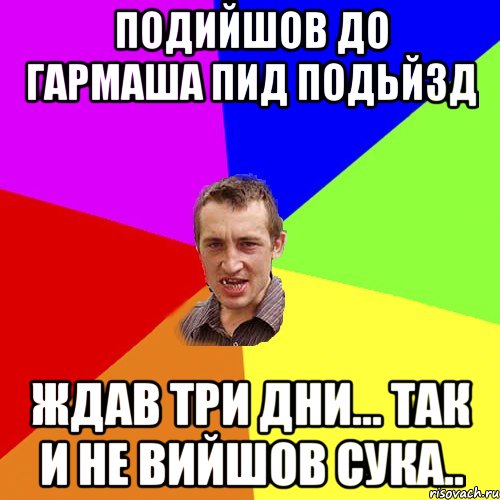 ПОДИЙШОВ ДО ГАРМАША ПИД ПОДЬЙЗД

ЖДАВ ТРИ ДНИ... ТАК И НЕ ВИЙШОВ СУКА..

risovach.ru